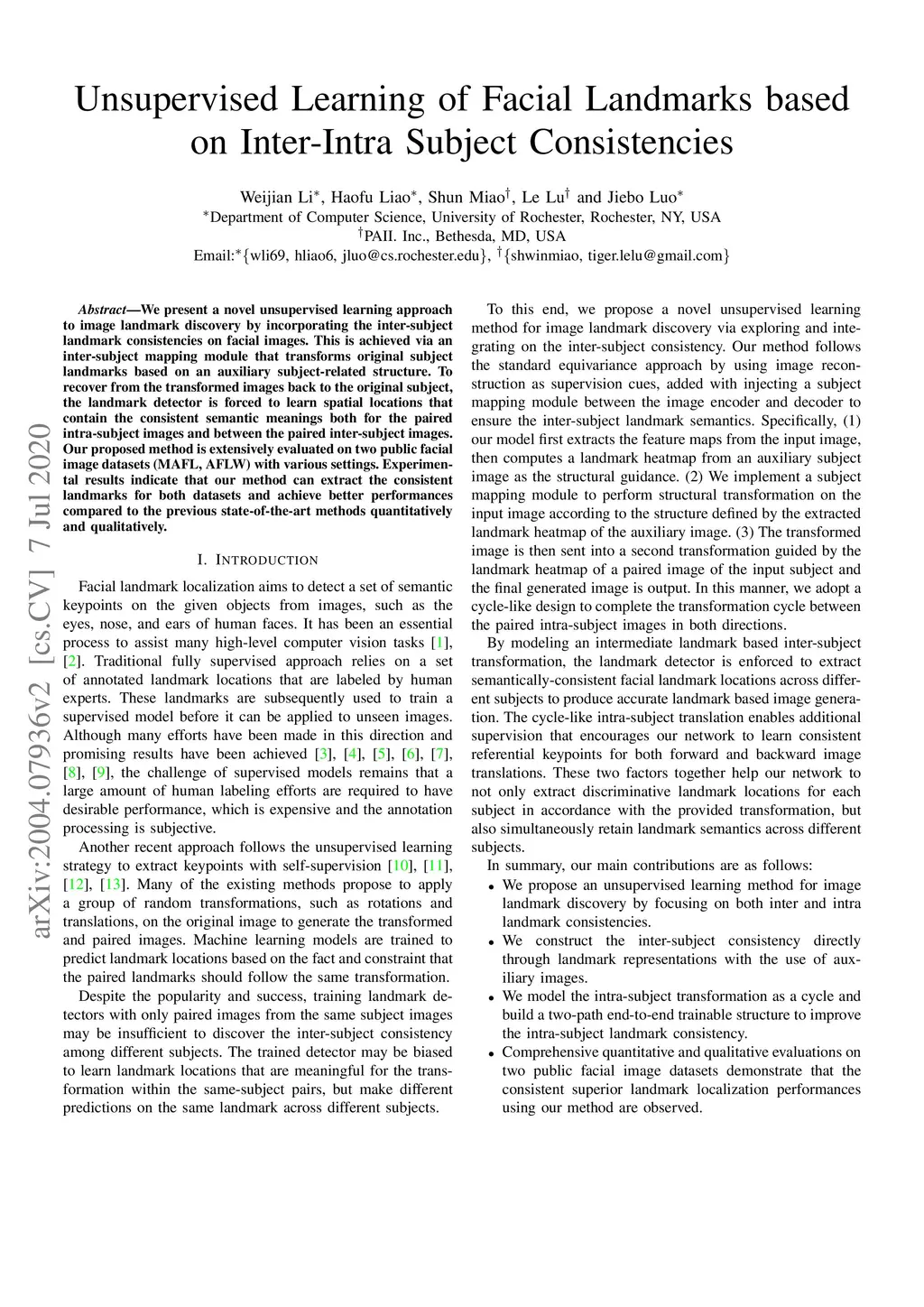 Unsupervised Learning of Facial Landmarks based on Inter-Intra Subject Consistencies

Weijian Li$^*$, Haofu Liao$^*$, Shun Miao$^\dagger$, Le Lu$^\dagger$ and Jiebo Luo$^*$
$^*$Department of Computer Science, University of Rochester, Rochester, NY, USA
$^\dagger$PAII. Inc., Bethesda, MD, USA
Email:$^*$\{wli69, hliao6, jluo@cs.rochester.edu\}, $^\dagger$\{shwinmiao, tiger.lelu@gmail.com\}

arXiv:2004.07936v2 [cs.CV] 7 Jul 2020

Abstract—We present a novel unsupervised learning approach to image landmark discovery by incorporating the inter-subject landmark consistencies on facial images. This is achieved via an inter-subject mapping module that transforms original subject landmarks based on an auxiliary subject-related structure. To recover from the transformed images back to the original subject, the landmark detector is forced to learn spatial locations that contain the consistent semantic meanings both for the paired intra-subject images and between the paired inter-subject images. Our proposed method is extensively evaluated on two public facial image datasets (MAFL, AFLW) with various settings. Experimental results indicate that our method can extract the consistent landmarks for both datasets and achieve better performances compared to the previous state-of-the-art methods quantitatively and qualitatively.

I. INTRODUCTION

Facial landmark localization aims to detect a set of semantic keypoints on the given objects from images, such as the eyes, nose, and ears of human faces. It has been an essential process to assist many high-level computer vision tasks [1], [2]. Traditional fully supervised approach relies on a set of annotated landmark locations that are labeled by human experts. These landmarks are subsequently used to train a supervised model before it can be applied to unseen images. Although many efforts have been made in this direction and promising results have been achieved [3], [4], [5], [6], [7], [8], [9], the challenge of supervised models remains that a large amount of human labeling efforts are required to have desirable performance, which is expensive and the annotation processing is subjective.

Another recent approach follows the unsupervised learning strategy to extract keypoints with self-supervision [10], [11], [12], [13]. Many of the existing methods propose to apply a group of random transformations, such as rotations and translations, on the original image to generate the transformed and paired images. Machine learning models are trained to predict landmark locations based on the fact and constraint that the paired landmarks should follow the same transformation.

Despite the popularity and success, training landmark detectors with only paired images from the same subject images may be insufficient to discover the inter-subject consistency among different subjects. The trained detector may be biased to learn landmark locations that are meaningful for the transformation within the same-subject pairs, but make different predictions on the same landmark across different subjects.

To this end, we propose a novel unsupervised learning method for image landmark discovery via exploring and integrating on the inter-subject consistency. Our method follows the standard equivariance approach by using image reconstruction as supervision cues, added with injecting a subject mapping module between the image encoder and decoder to ensure the inter-subject landmark semantics. Specifically, (1) our model first extracts the feature maps from the input image, then computes a landmark heatmap from an auxiliary subject image as the structural guidance. (2) We implement a subject mapping module to perform structural transformation on the input image according to the structure defined by the extracted landmark heatmap of the auxiliary image. (3) The transformed image is then sent into a second transformation guided by the landmark heatmap of a paired image of the input subject and the final generated image is output. In this manner, we adopt a cycle-like design to complete the transformation cycle between the paired intra-subject images in both directions.

By modeling an intermediate landmark based inter-subject transformation, the landmark detector is enforced to extract semantically-consistent facial landmark locations across different subjects to produce accurate landmark based image generation. The cycle-like intra-subject translation enables additional supervision that encourages our network to learn consistent referential keypoints for both forward and backward image translations. These two factors together help our network to not only extract discriminative landmark locations for each subject in accordance with the provided transformation, but also simultaneously retain landmark semantics across different subjects.

In summary, our main contributions are as follows:
• We propose an unsupervised learning method for image landmark discovery by focusing on both inter and intra landmark consistencies.
• We construct the inter-subject consistency directly through landmark representations with the use of auxiliary images.
• We model the intra-subject transformation as a cycle and build a two-path end-to-end trainable structure to improve the intra-subject landmark consistency.
• Comprehensive quantitative and qualitative evaluations on two public facial image datasets demonstrate that the consistent superior landmark localization performances using our method are observed.